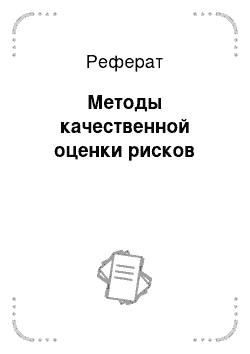 Реферат

Методы качественной оценки рисков